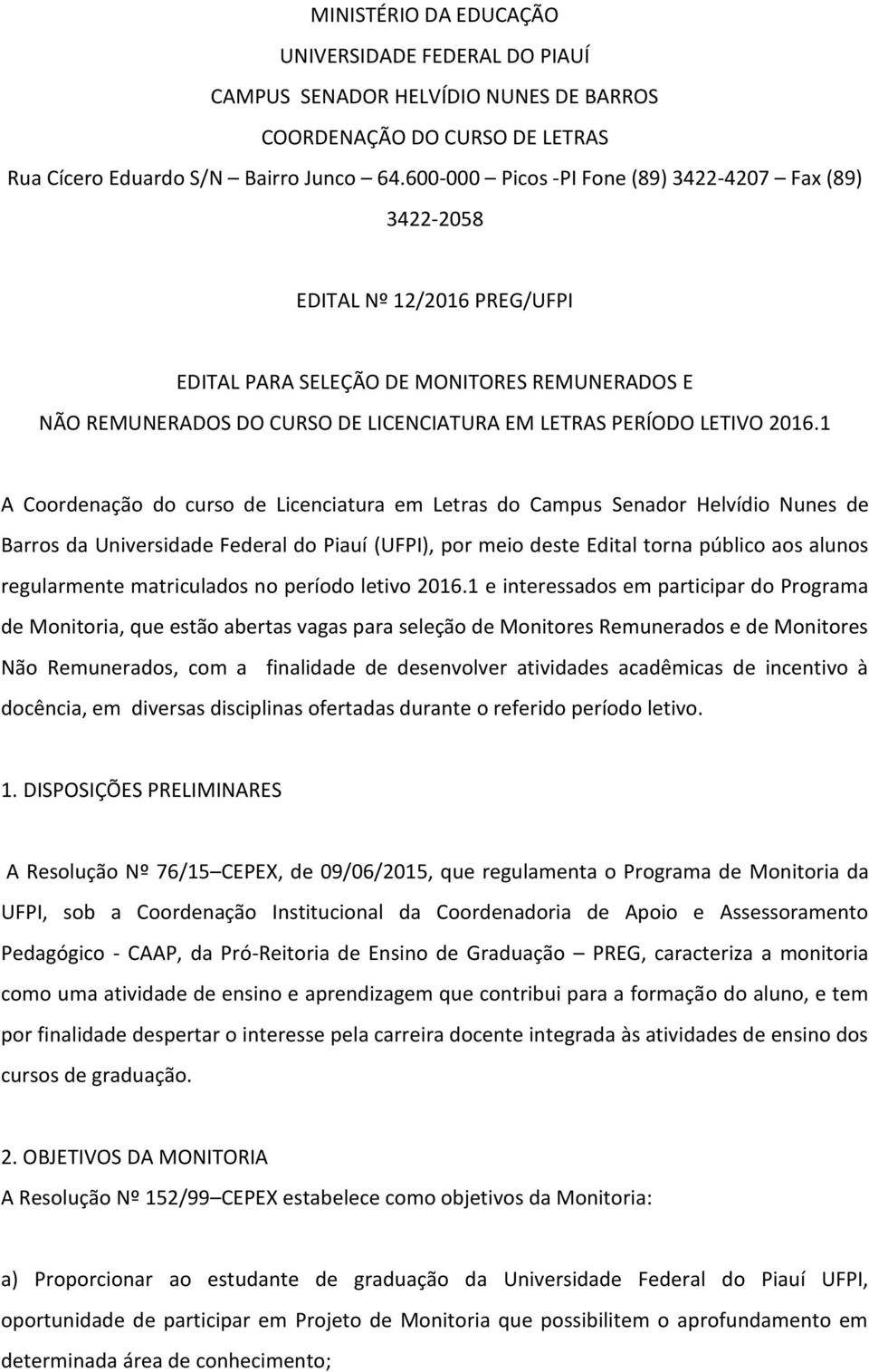 MINISTÉRIO DA EDUCAÇÃO
UNIVERSIDADE FEDERAL DO PIAUÍ
CAMPUS SENADOR HELVÍDIO NUNES DE BARROS
COORDENAÇÃO DO CURSO DE LETRAS
Rua Cícero Eduardo S/N – Bairro Junco – 64.600-000 – Picos -PI Fone (89) 3422-4207 – Fax (89) 3422-2058

EDITAL Nº 12/2016 PREG/UFPI

EDITAL PARA SELEÇÃO DE MONITORES REMUNERADOS E NÃO REMUNERADOS DO CURSO DE LICENCIATURA EM LETRAS PERÍODO LETIVO 2016.1

A Coordenação do curso de Licenciatura em Letras do Campus Senador Helvídio Nunes de Barros da Universidade Federal do Piauí (UFPI), por meio deste Edital torna público aos alunos regularmente matriculados no período letivo 2016.1 e interessados em participar do Programa de Monitoria, que estão abertas vagas para seleção de Monitores Remunerados e de Monitores Não Remunerados, com a finalidade de desenvolver atividades acadêmicas de incentivo à docência, em diversas disciplinas ofertadas durante o referido período letivo.

1. DISPOSIÇÕES PRELIMINARES

A Resolução Nº 76/15–CEPEX, de 09/06/2015, que regulamenta o Programa de Monitoria da UFPI, sob a Coordenação Institucional da Coordenadoria de Apoio e Assessoramento Pedagógico - CAAP, da Pró-Reitoria de Ensino de Graduação – PREG, caracteriza a monitoria como uma atividade de ensino e aprendizagem que contribui para a formação do aluno, e tem por finalidade despertar o interesse pela carreira docente integrada às atividades de ensino dos cursos de graduação.

2. OBJETIVOS DA MONITORIA
A Resolução Nº 152/99–CEPEX estabelece como objetivos da Monitoria:

a) Proporcionar ao estudante de graduação da Universidade Federal do Piauí UFPI, oportunidade de participar em Projeto de Monitoria que possibilitem o aprofundamento em determinada área de conhecimento;